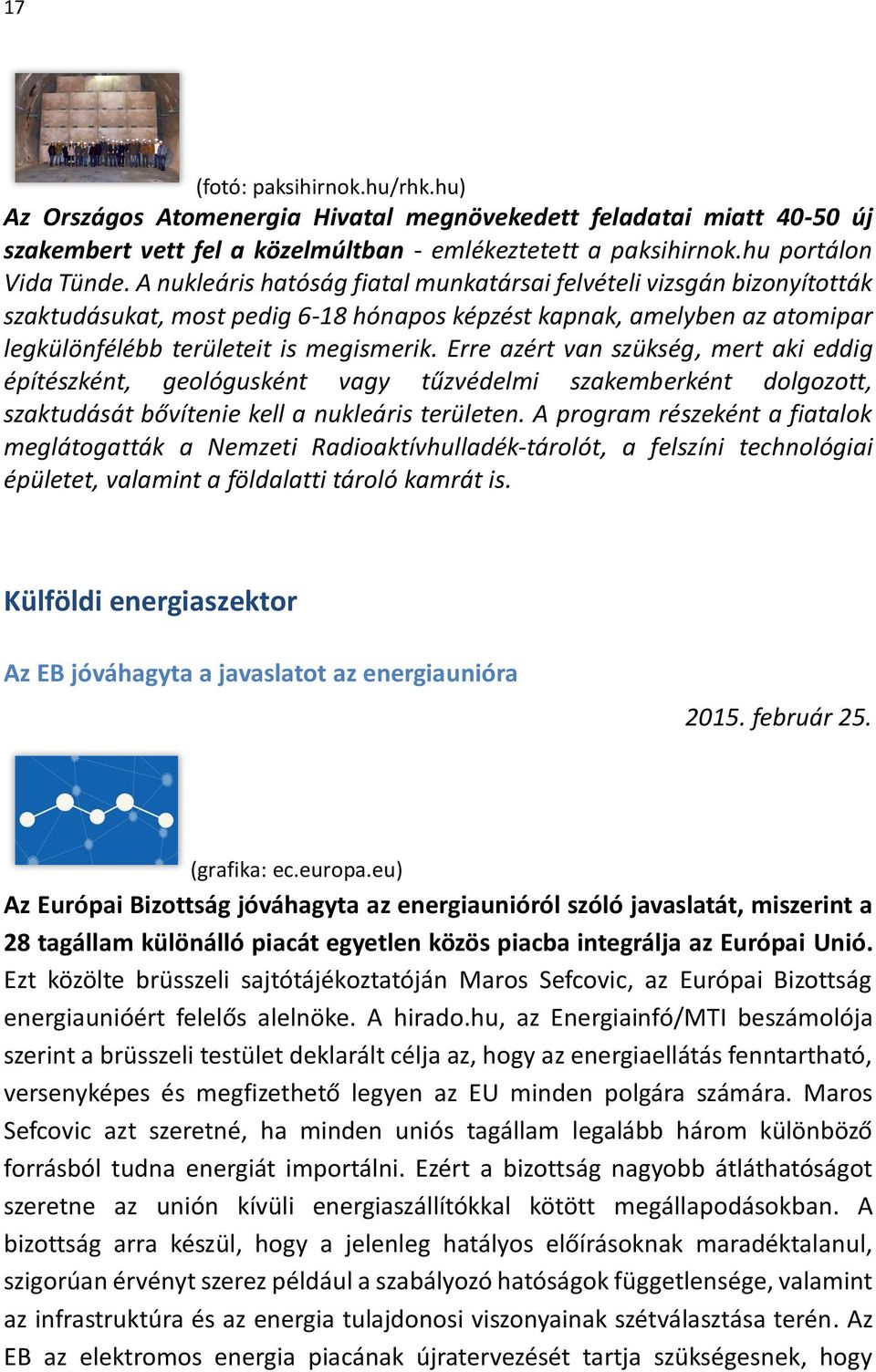 17

(fotó: paksihirnok.hu/rhk.hu)

Az Országos Atomenergia Hivatal megnövekedett feladatai miatt 40-50 új szakembert vett fel a közelmúltban - emlékeztetett a paksihirnok.hu portálon Vida Tünde. A nukleáris hatóság fiatal munkatársai felvételi vizsgán bizonyították szaktudásukat, most pedig 6-18 hónapos képzést kapnak, amelyben az atomipar legkülönfélébb területeit is megismerik. Erre azért van szükség, mert aki eddig építészként, geológusként vagy tűzvédelmi szakemberként dolgozott, szaktudását bővítenie kell a nukleáris területen. A program részeként a fiatalok meglátogatták a Nemzeti Radioaktívhulladék-tárolót, a felszíni technológiai épületet, valamint a földalatti tároló kamrát is.

Külföldi energiaszektor

Az EB jóváhagyta a javaslatot az energiaunióra

2015. február 25.

(grafika: ec.europa.eu)

Az Európai Bizottság jóváhagyta az energiaunióról szóló javaslatát, miszerint a 28 tagállam különálló piacát egyetlen közös piacba integrálja az Európai Unió. Ezt közölte brüsszeli sajtótájékoztatóján Maros Sefcovic, az Európai Bizottság energiaunióért felelős alelnöke. A hirado.hu, az Energiainfó/MTI beszámolója szerint a brüsszeli testület deklarált célja az, hogy az energiaellátás fenntartható, versenyképes és megfizethető legyen az EU minden polgára számára. Maros Sefcovic azt szeretné, ha minden uniós tagállam legalább három különböző forrásból tudna energiát importálni. Ezért a bizottság nagyobb átláthatóságot szeretne az unión kívüli energiaszállítókkal kötött megállapodásokban. A bizottság arra készül, hogy a jelenleg hatályos előírásoknak maradéktalanul, szigorúan érvényt szerez például a szabályozó hatóságok függetlensége, valamint az infrastruktúra és az energia tulajdonosi viszonyainak szétválasztása terén. Az EB az elektromos energia piacának újratervezését tartja szükségesnek, hogy